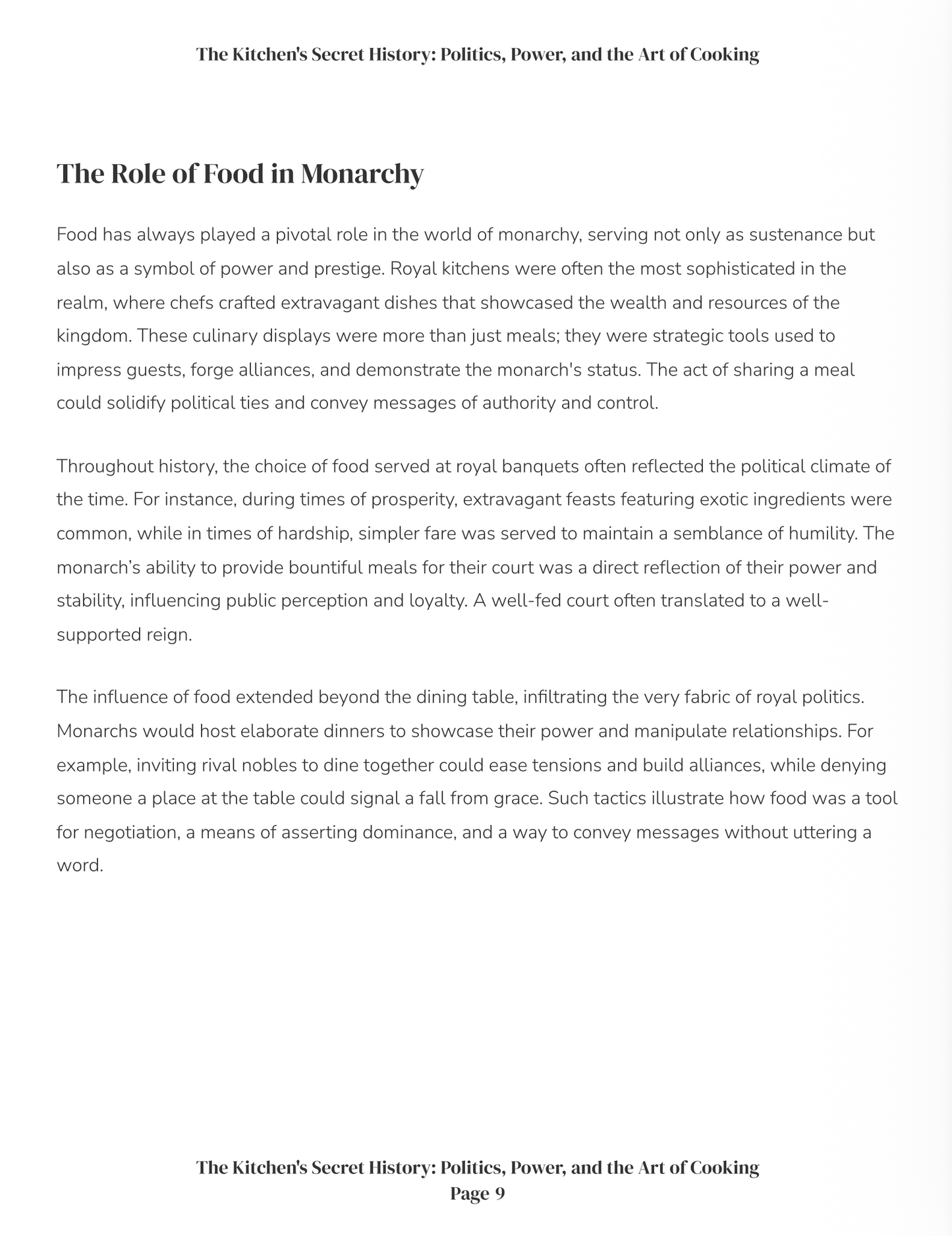 The Kitchen's Secret History: Politics, Power, and the Art of Cooking

The Role of Food in Monarchy

Food has always played a pivotal role in the world of monarchy, serving not only as sustenance but also as a symbol of power and prestige. Royal kitchens were often the most sophisticated in the realm, where chefs crafted extravagant dishes that showcased the wealth and resources of the kingdom. These culinary displays were more than just meals; they were strategic tools used to impress guests, forge alliances, and demonstrate the monarch's status. The act of sharing a meal could solidify political ties and convey messages of authority and control.

Throughout history, the choice of food served at royal banquets often reflected the political climate of the time. For instance, during times of prosperity, extravagant feasts featuring exotic ingredients were common, while in times of hardship, simpler fare was served to maintain a semblance of humility. The monarch's ability to provide bountiful meals for their court was a direct reflection of their power and stability, influencing public perception and loyalty. A well-fed court often translated to a well-supported reign.

The influence of food extended beyond the dining table, infiltrating the very fabric of royal politics. Monarchs would host elaborate dinners to showcase their power and manipulate relationships. For example, inviting rival nobles to dine together could ease tensions and build alliances, while denying someone a place at the table could signal a fall from grace. Such tactics illustrate how food was a tool for negotiation, a means of asserting dominance, and a way to convey messages without uttering a word.

The Kitchen's Secret History: Politics, Power, and the Art of Cooking
Page 9